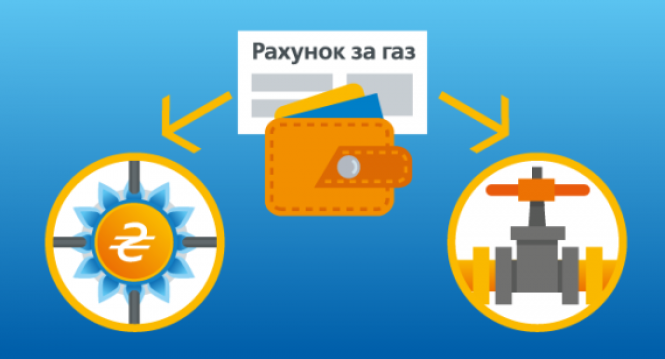 Рахунок за газ

₴